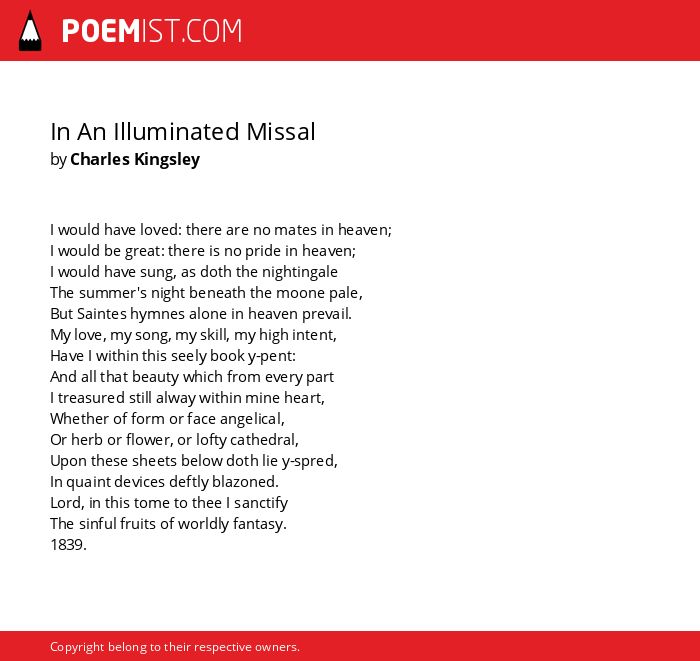 POEMIST.COM

In An Illuminated Missal
by Charles Kingsley

I would have loved: there are no mates in heaven;
I would be great: there is no pride in heaven;
I would have sung, as doth the nightingale
The summer's night beneath the moone pale,
But Saintes hymnes alone in heaven prevail.
My love, my song, my skill, my high intent,
Have I within this seely book y-pent:
And all that beauty which from every part
I treasured still alway within mine heart,
Whether of form or face angelical,
Or herb or flower, or lofty cathedral,
Upon these sheets below doth lie y-spred,
In quaint devices deftly blazoned.
Lord, in this tome to thee I sanctify
The sinful fruits of worldly fantasy.
1839.

Copyright belong to their respective owners.